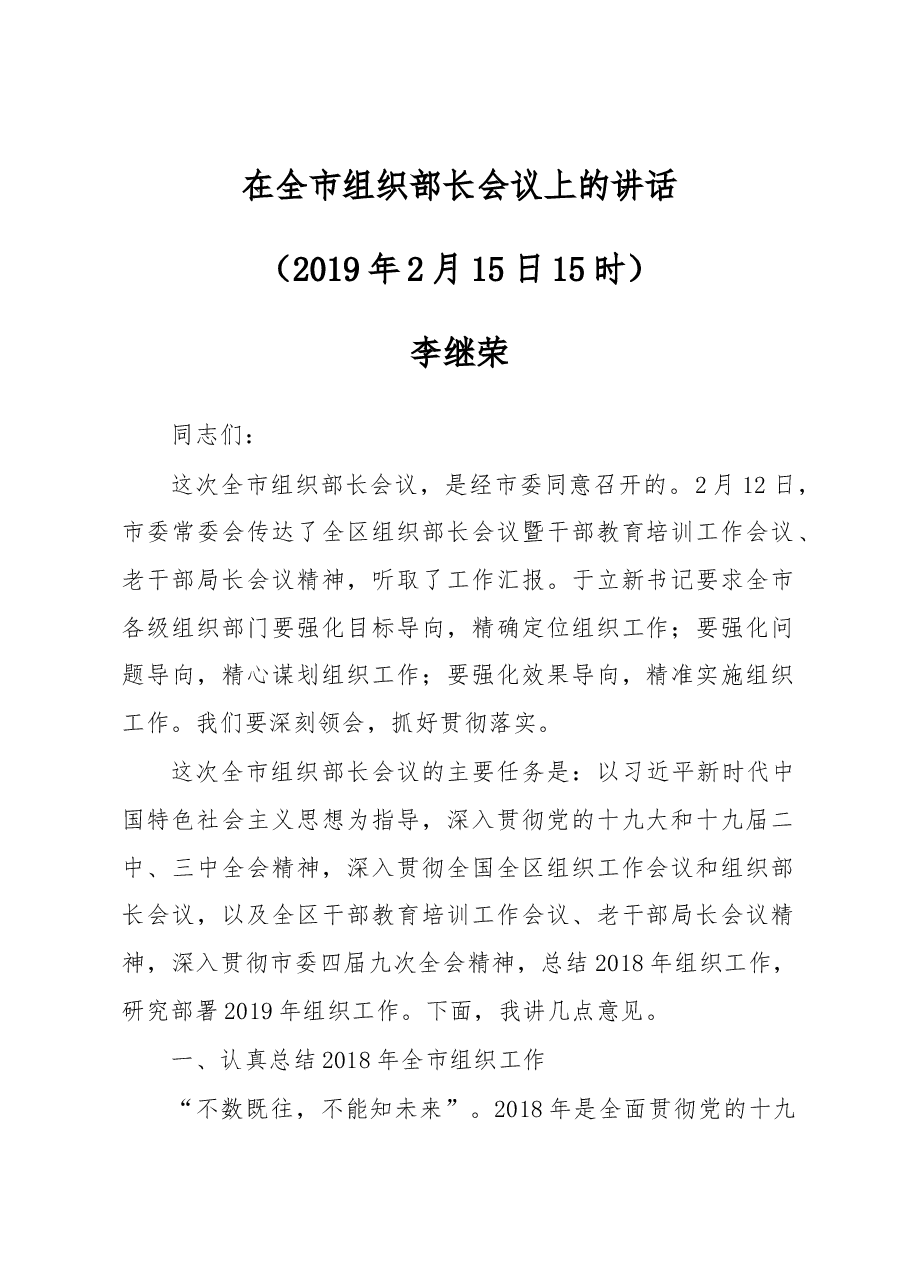 在全市组织部长会议上的讲话

（2019年2月15日15时）

李继荣

同志们：

这次全市组织部长会议，是经市委同意召开的。2月12日，市委常委会传达了全区组织部长会议暨干部教育培训工作会议、老干部局长会议精神，听取了工作汇报。于立新书记要求全市各级组织部门要强化目标导向，精确定位组织工作；要强化问题导向，精心谋划组织工作；要强化效果导向，精准实施组织工作。我们要深刻领会，抓好贯彻落实。

这次全市组织部长会议的主要任务是：以习近平新时代中国特色社会主义思想为指导，深入贯彻党的十九大和十九届二中、三中全会精神，深入贯彻全国全区组织工作会议和组织部长会议，以及全区干部教育培训工作会议、老干部局长会议精神，深入贯彻市委四届九次全会精神，总结2018年组织工作，研究部署2019年组织工作。下面，我讲几点意见。

一、认真总结2018年全市组织工作

“不数既往，不能知未来”。2018年是全面贯彻党的十九